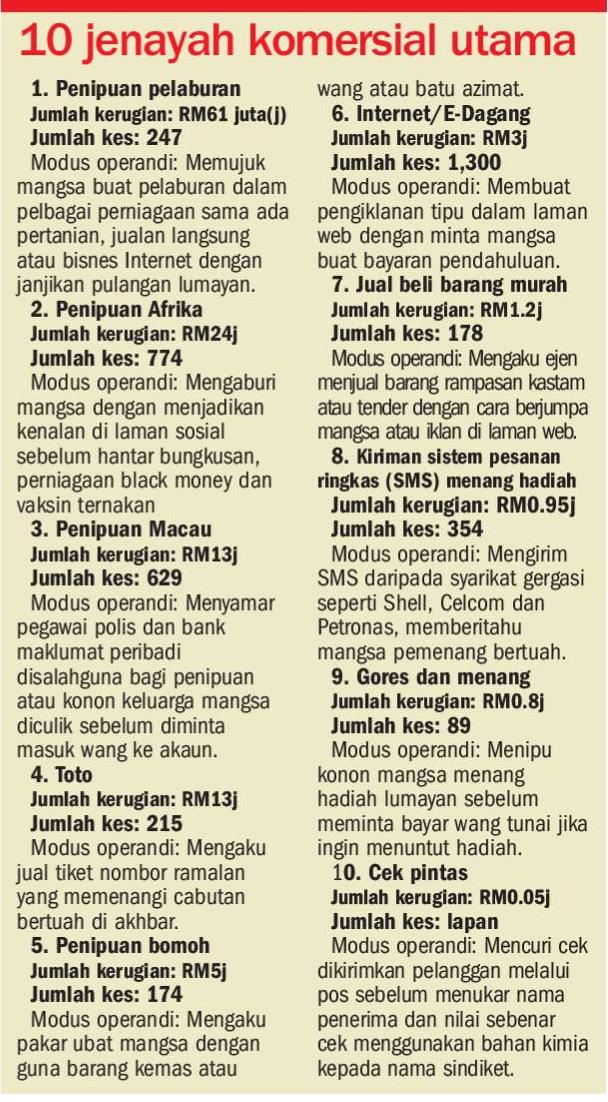 10 jenayah komersial utama

1. Penipuan pelaburan
Jumlah kerugian: RM61 juta(j)
Jumlah kes: 247
Modus operandi: Memujuk mangsa buat pelaburan dalam pelbagai perniagaan sama ada pertanian, jualan langsung atau bisnes Internet dengan janjikan pulangan lumayan.

2. Penipuan Afrika
Jumlah kerugian: RM24j
Jumlah kes: 774
Modus operandi: Mengaburi mangsa dengan menjadikan kenalan di laman sosial sebelum hantar bungkusan, perniagaan black money dan vaksin ternakan

3. Penipuan Macau
Jumlah kerugian: RM13j
Jumlah kes: 629
Modus operandi: Menyamar pegawai polis dan bank maklumat peribadi disalahguna bagi penipuan atau konon keluarga mangsa diculik sebelum diminta masuk wang ke akaun.

4. Toto
Jumlah kerugian: RM13j
Jumlah kes: 215
Modus operandi: Mengaku jual tiket nombor ramalan yang memenangi cabutan bertuah di akhbar.

5. Penipuan bomoh
Jumlah kerugian: RM5j
Jumlah kes: 174
Modus operandi: Mengaku pakar ubat mangsa dengan guna barang kemas atau wang atau batu azimat.

6. Internet/E-Dagang
Jumlah kerugian: RM3j
Jumlah kes: 1,300
Modus operandi: Membuat pengiklanan tipu dalam laman web dengan minta mangsa buat bayaran pendahuluan.

7. Jual beli barang murah
Jumlah kerugian: RM1.2j
Jumlah kes: 178
Modus operandi: Mengaku ejen menjual barang rampasan kastam atau tender dengan cara berjumpa mangsa atau iklan di laman web.

8. Kiriman sistem pesanan ringkas (SMS) menang hadiah
Jumlah kerugian: RM0.95j
Jumlah kes: 354
Modus operandi: Mengirim SMS daripada syarikat gergasi seperti Shell, Celcom dan Petronas, memberitahu mangsa pemenang bertuah.

9. Gores dan menang
Jumlah kerugian: RM0.8j
Jumlah kes: 89
Modus operandi: Menipu konon mangsa menang hadiah lumayan sebelum meminta bayar wang tunai jika ingin menuntut hadiah.

10. Cek pintas
Jumlah kerugian: RM0.05j
Jumlah kes: lapan
Modus operandi: Mencuri cek dikirimkan pelanggan melalui pos sebelum menukar nama penerima dan nilai sebenar cek menggunakan bahan kimia kepada nama sindiket.